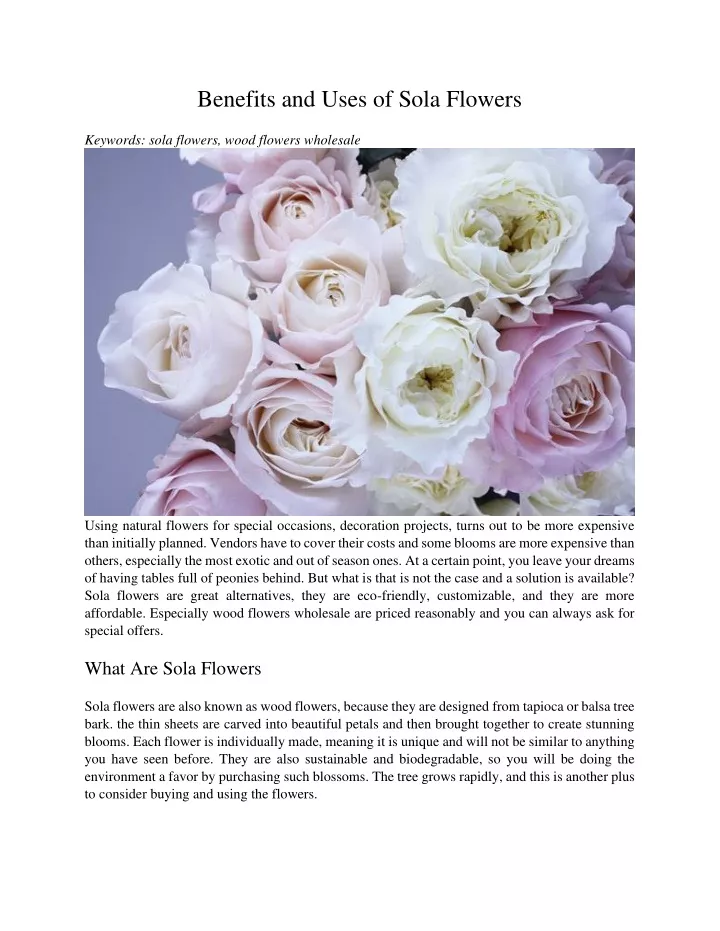 Benefits and Uses of Sola Flowers

Keywords: sola flowers, wood flowers wholesale

Using natural flowers for special occasions, decoration projects, turns out to be more expensive than initially planned. Vendors have to cover their costs and some blooms are more expensive than others, especially the most exotic and out of season ones. At a certain point, you leave your dreams of having tables full of peonies behind. But what is that is not the case and a solution is available? Sola flowers are great alternatives, they are eco-friendly, customizable, and they are more affordable. Especially wood flowers wholesale are priced reasonably and you can always ask for special offers.

What Are Sola Flowers

Sola flowers are also known as wood flowers, because they are designed from tapioca or balsa tree bark. the thin sheets are carved into beautiful petals and then brought together to create stunning blooms. Each flower is individually made, meaning it is unique and will not be similar to anything you have seen before. They are also sustainable and biodegradable, so you will be doing the environment a favor by purchasing such blossoms. The tree grows rapidly, and this is another plus to consider buying and using the flowers.